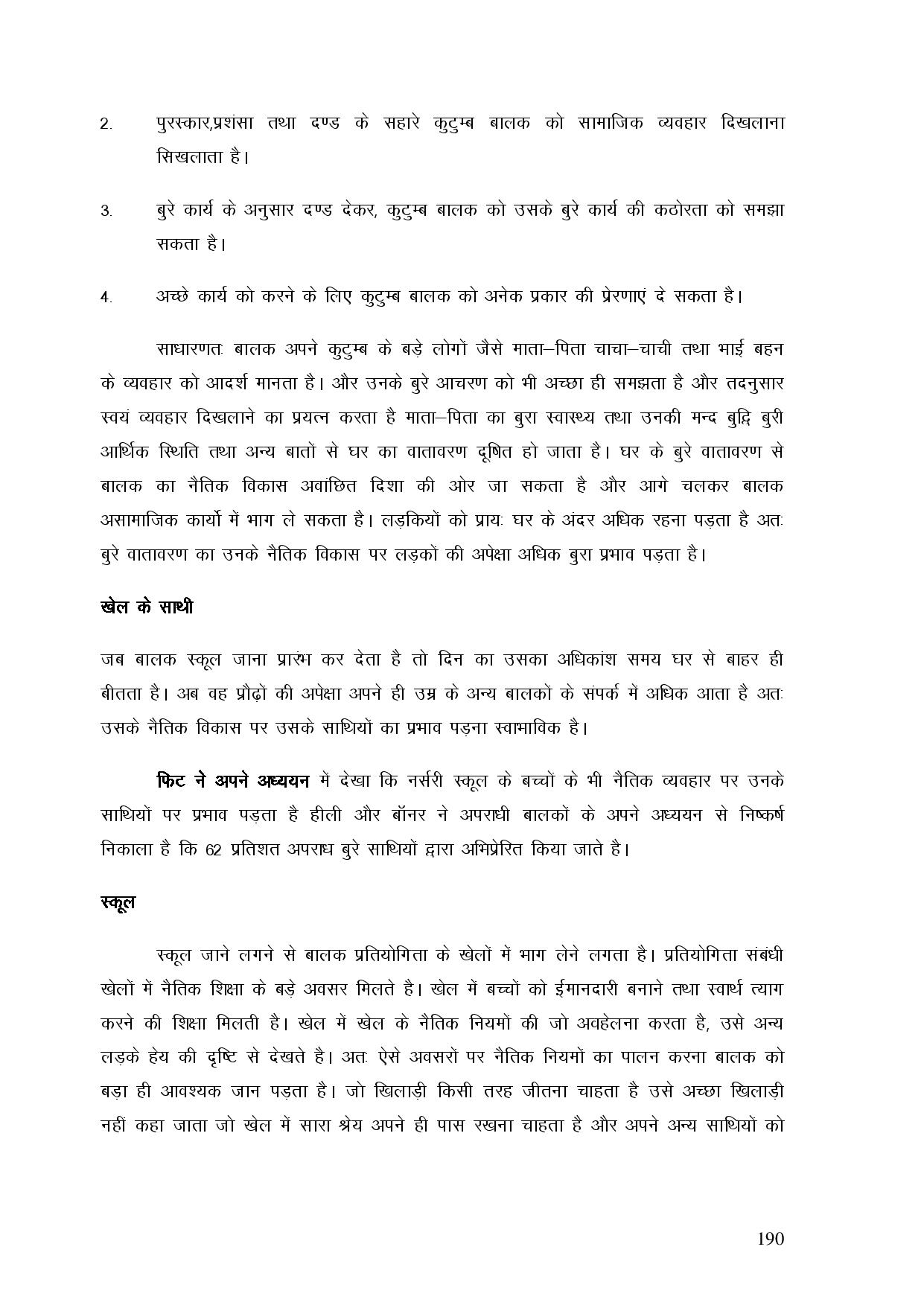 2. पुरस्कार,प्रशंसा तथा दण्ड के सहारे कुटुम्ब बालक को सामाजिक व्यवहार दिखलाना सिखलाता है।

3. बुरे कार्य के अनुसार दण्ड देकर, कुटुम्ब बालक को उसके बुरे कार्य की कठोरता को समझा सकता है।

4. अच्छे कार्य को करने के लिए कुटुम्ब बालक को अनेक प्रकार की प्रेरणाएं दे सकता है।

साधारणतः बालक अपने कुटुम्ब के बड़े लोगों जैसे माता–पिता चाचा–चाची तथा भाई बहन के व्यवहार को आदर्श मानता है। और उनके बुरे आचरण को भी अच्छा ही समझता है और तदनुसार स्वयं व्यवहार दिखलाने का प्रयत्न करता है माता–पिता का बुरा स्वास्थ्य तथा उनकी मन्द बुद्धि बुरी आर्थिक स्थिति तथा अन्य बातों से घर का वातावरण दूषित हो जाता है। घर के बुरे वातावरण से बालक का नैतिक विकास अवांछित दिशा की ओर जा सकता है और आगे चलकर बालक असामाजिक कार्यो में भाग ले सकता है। लड़कियों को प्रायः घर के अंदर अधिक रहना पड़ता है अतः बुरे वातावरण का उनके नैतिक विकास पर लड़कों की अपेक्षा अधिक बुरा प्रभाव पड़ता है।

खेल के साथी

जब बालक स्कूल जाना प्रारंभ कर देता है तो दिन का उसका अधिकांश समय घर से बाहर ही बीतता है। अब वह प्रौढ़ों की अपेक्षा अपने ही उम्र के अन्य बालकों के संपर्क में अधिक आता है अतः उसके नैतिक विकास पर उसके साथियों का प्रभाव पड़ना स्वाभाविक है।

फिट ने अपने अध्ययन में देखा कि नर्सरी स्कूल के बच्चों के भी नैतिक व्यवहार पर उनके साथियों पर प्रभाव पड़ता है हीली और बॉनर ने अपराधी बालकों के अपने अध्ययन से निष्कर्ष निकाला है कि 62 प्रतिशत अपराध बुरे साथियों द्वारा अभिप्रेरित किया जाते है।

स्कूल

स्कूल जाने लगने से बालक प्रतियोगिता के खेलों में भाग लेने लगता है। प्रतियोगिता संबंधी खेलों में नैतिक शिक्षा के बड़े अवसर मिलते है। खेल में बच्चों को ईमानदारी बनाने तथा स्वार्थ त्याग करने की शिक्षा मिलती है। खेल में खेल के नैतिक नियमों की जो अवहेलना करता है, उसे अन्य लड़के हेय की दृष्टि से देखते है। अतः ऐसे अवसरों पर नैतिक नियमों का पालन करना बालक को बड़ा ही आवश्यक जान पड़ता है। जो खिलाड़ी किसी तरह जीतना चाहता है उसे अच्छा खिलाड़ी नहीं कहा जाता जो खेल में सारा श्रेय अपने ही पास रखना चाहता है और अपने अन्य साथियों को

190